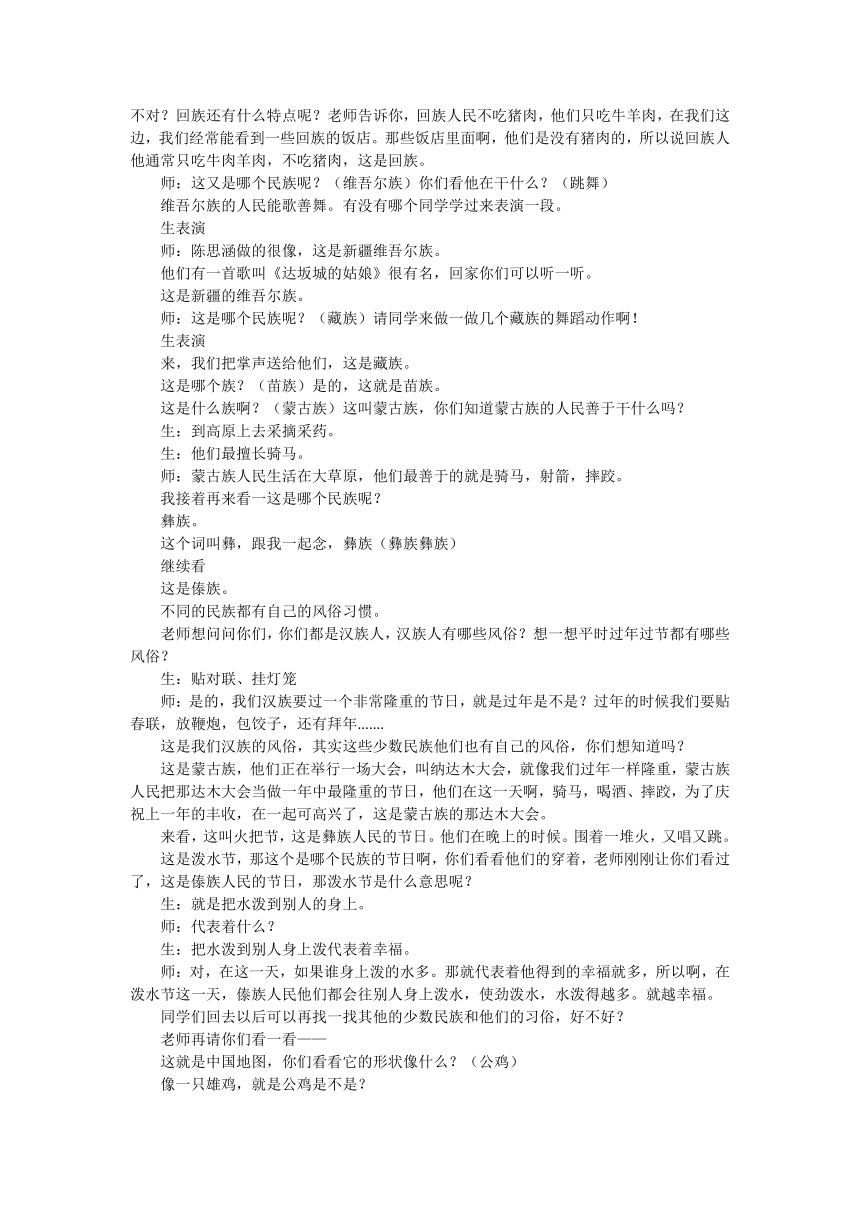 不对？回族还有什么特点呢？老师告诉你，回族人民不吃猪肉，他们只吃牛羊肉，在我们这边，我们经常能看到一些回族的饭店。那些饭店里面啊，他们是没有猪肉的，所以说回族人他通常只吃牛肉羊肉，不吃猪肉，这是回族。

师：这又是哪个民族呢？（维吾尔族）你们看他在干什么？（跳舞）

维吾尔族的人民能歌善舞。有没有哪个同学学过来表演一段。

生表演

师：陈思涵做的很像，这是新疆维吾尔族。

他们有一首歌叫《达坂城的姑娘》很有名，回家你们可以听一听。

这是新疆的维吾尔族。

师：这是哪个民族呢？（藏族）请同学来做一做几个藏族的舞蹈动作啊！

生表演

来，我们把掌声送给他们，这是藏族。

这是哪个族？（苗族）是的，这就是苗族。

这是什么族啊？（蒙古族）这叫蒙古族，你们知道蒙古族的人民善于干什么吗？

生：到高原上去采摘采药。

生：他们最擅长骑马。

师：蒙古族人民生活在大草原，他们最善于的就是骑马，射箭，摔跤。

我接着再来看一这是哪个民族呢？

彝族。

这个词叫彝，跟我一起念，彝族（彝族彝族）

继续看

这是傣族。

不同的民族都有自己的风俗习惯。

老师想问问你们，你们都是汉族人，汉族人有哪些风俗？想一想平时过年过节都有哪些风俗？

生：贴对联、挂灯笼

师：是的，我们汉族要过一个非常隆重的节日，就是过年是不是？过年的时候我们要贴春联，放鞭炮，包饺子，还有拜年.......

这是我们汉族的风俗，其实这些少数民族他们也有自己的风俗，你们想知道吗？

这是蒙古族，他们正在举行一场大会，叫纳达木大会，就像我们过年一样隆重，蒙古族人民把那达木大会当做一年中最隆重的节日，他们在这一天啊，骑马，喝酒、摔跤，为了庆祝上一年的丰收，在一起可高兴了，这是蒙古族的那达木大会。

来看，这叫火把节，这是彝族人民的节日。他们在晚上的时候。围着一堆火，又唱又跳。

这是泼水节，那这个是哪个民族的节日啊，你们看看他们的穿着，老师刚刚让你们看过了，这是傣族人民的节日，那泼水节是什么意思呢？

生：就是把水泼到别人的身上。

师：代表着什么？

生：把水泼到别人身上泼代表着幸福。

师：对，在这一天，如果谁身上泼的水多。那就代表着他得到的幸福就多，所以啊，在泼水节这一天，傣族人民他们都会往别人身上泼水，使劲泼水，水泼得越多。就越幸福。

同学们回去以后可以再找一找其他的少数民族和他们的习俗，好不好？

老师再请你们看一看——

这就是中国地图，你们看看它的形状像什么？（公鸡）

像一只雄鸡，就是公鸡是不是？